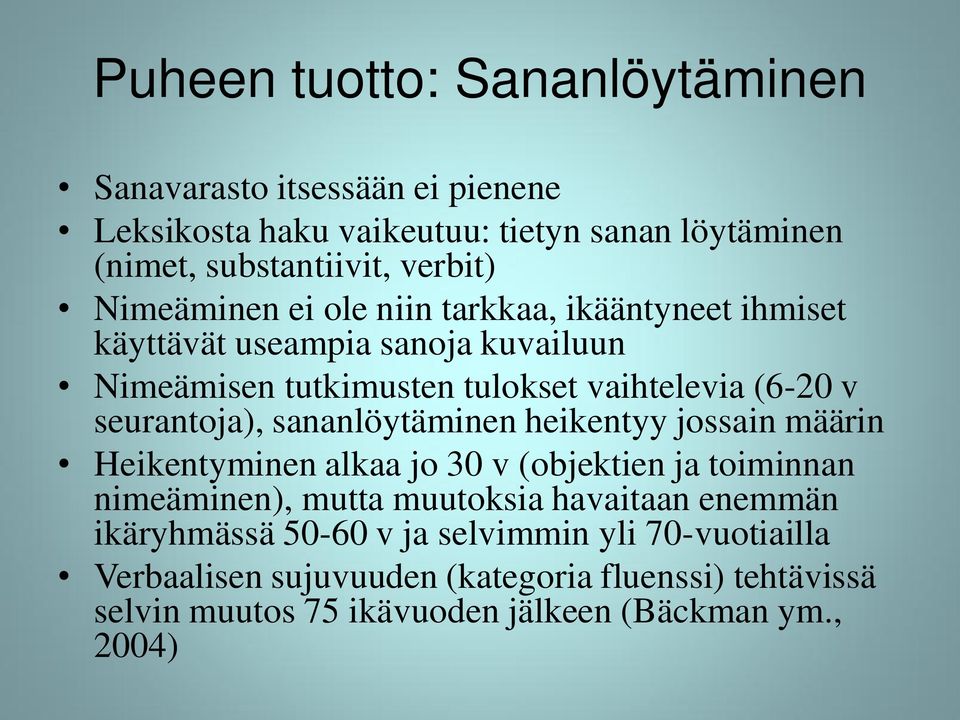 Puheen tuotto: Sananlöytäminen

• Sanavarasto itsessään ei pienene
• Leksikosta haku vaikeutuu: tietyn sanan löytäminen (nimet, substantiivit, verbit)
• Nimeäminen ei ole niin tarkkaa, ikääntyneet ihmiset käyttävät useampia sanoja kuvailuun
• Nimeämisen tutkimusten tulokset vaihtelevia (6-20 v seurantoja), sananlöytäminen heikentyy jossain määrin
• Heikentyminen alkaa jo 30 v (objektien ja toiminnan nimeäminen), mutta muutoksia havaitaan enemmän ikäryhmässä 50-60 v ja selvimmin yli 70-vuotiailla
• Verbaalisen sujuvuuden (kategoria fluenssi) tehtävissä selvin muutos 75 ikävuoden jälkeen (Bäckman ym., 2004)